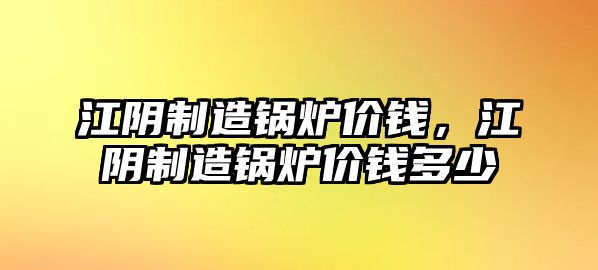 江阴制造锅炉价钱，江阴制造锅炉价钱多少